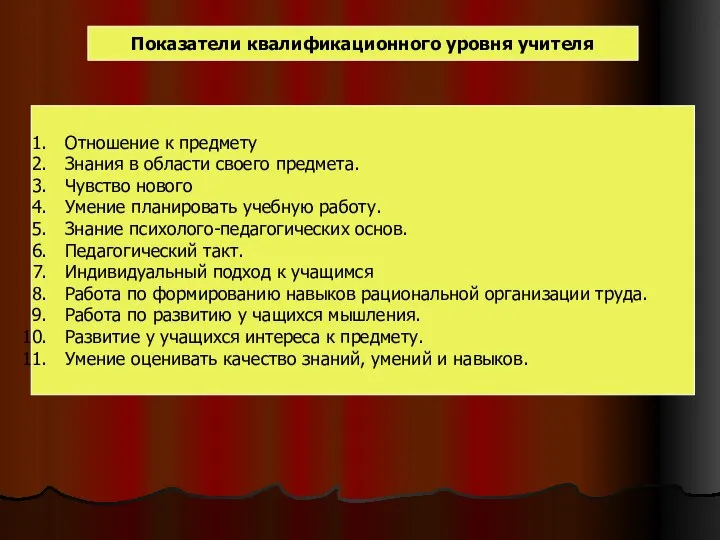 Показатели квалификационного уровня учителя

1. Отношение к предмету
2. Знания в области своего предмета.
3. Чувство нового
4. Умение планировать учебную работу.
5. Знание психолого-педагогических основ.
6. Педагогический такт.
7. Индивидуальный подход к учащимся
8. Работа по формированию навыков рациональной организации труда.
9. Работа по развитию у чащихся мышления.
10. Развитие у учащихся интереса к предмету.
11. Умение оценивать качество знаний, умений и навыков.